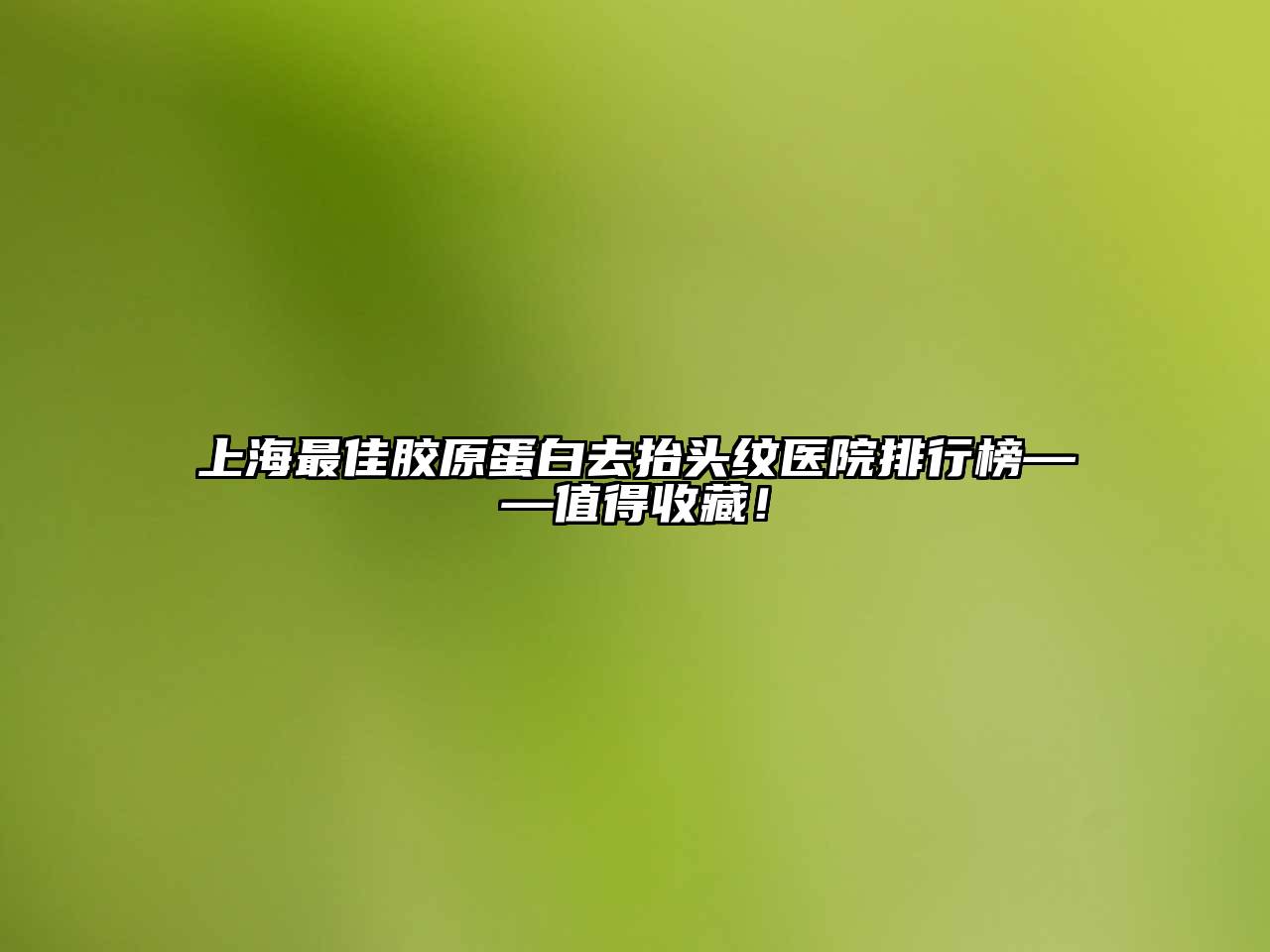 上海最佳胶原蛋白去抬头纹医院排行榜——值得收藏！